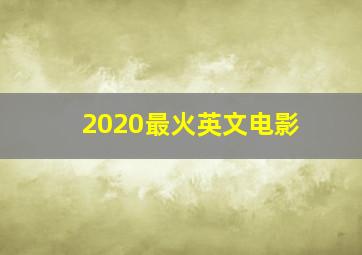 2020最火英文电影